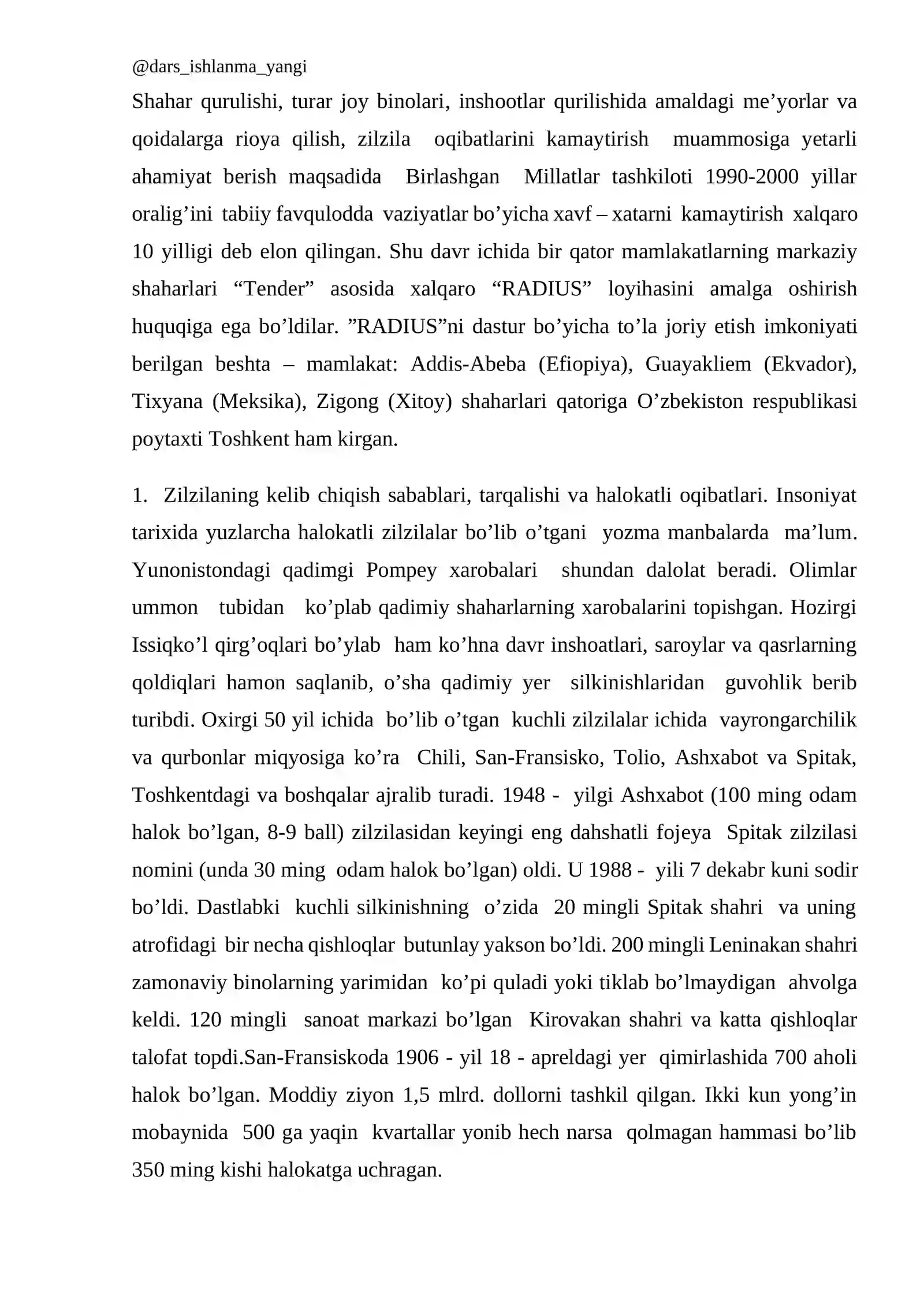 @dars_ishlanma_yangi

Shahar qurulishi, turar joy binolari, inshootlar qurilishida amaldagi me'yorlar va qoidalarga rioya qilish, zilzila oqibatlarini kamaytirish muammosiga yetarli ahamiyat berish maqsadida Birlashgan Millatlar tashkiloti 1990-2000 yillar oralig'ini tabiiy favqulodda vaziyatlar bo'yicha xavf – xatarni kamaytirish xalqaro 10 yilligi deb elon qilingan. Shu davr ichida bir qator mamlakatlarning markaziy shaharlari "Tender" asosida xalqaro "RADIUS" loyihasini amalga oshirish huquqiga ega bo'ldilar. "RADIUS"ni dastur bo'yicha to'la joriy etish imkoniyati berilgan beshta – mamlakat: Addis-Abeba (Efiopiya), Guayakliem (Ekvador), Tixyana (Meksika), Zigong (Xitoy) shaharlari qatoriga O'zbekiston respublikasi poytaxti Toshkent ham kirgan.

1. Zilzilaning kelib chiqish sabablari, tarqalishi va halokatli oqibatlari. Insoniyat tarixida yuzlarcha halokatli zilzilalar bo'lib o'tgani yozma manbalarda ma'lum. Yunonistondagi qadimgi Pompey xarobalari shundan dalolat beradi. Olimlar ummon tubidan ko'plab qadimiy shaharlarning xarobalarini topishgan. Hozirgi Issiqko'l qirg'oqlari bo'ylab ham ko'hna davr inshoatlari, saroylar va qasrlarning qoldiqlari hamon saqlanib, o'sha qadimiy yer silkinishlaridan guvohlik berib turibdi. Oxirgi 50 yil ichida bo'lib o'tgan kuchli zilzilalar ichida vayrongarchilik va qurbonlar miqyosiga ko'ra Chili, San-Fransisko, Tolio, Ashxabot va Spitak, Toshkentdagi va boshqalar ajralib turadi. 1948 - yilgi Ashxabot (100 ming odam halok bo'lgan, 8-9 ball) zilzilasidan keyingi eng dahshatli fojeya Spitak zilzilasi nomini (unda 30 ming odam halok bo'lgan) oldi. U 1988 - yili 7 dekabr kuni sodir bo'ldi. Dastlabki kuchli silkinishning o'zida 20 mingli Spitak shahri va uning atrofidagi bir necha qishloqlar butunlay yakson bo'ldi. 200 mingli Leninakan shahri zamonaviy binolarning yarimidan ko'pi quladi yoki tiklab bo'lmaydigan ahvolga keldi. 120 mingli sanoat markazi bo'lgan Kirovakan shahri va katta qishloqlar talofat topdi.San-Fransiskoda 1906 - yil 18 - apreldagi yer qimirlashida 700 aholi halok bo'lgan. Moddiy ziyon 1,5 mlrd. dollorni tashkil qilgan. Ikki kun yong'in mobaynida 500 ga yaqin kvartallar yonib hech narsa qolmagan hammasi bo'lib 350 ming kishi halokatga uchragan.